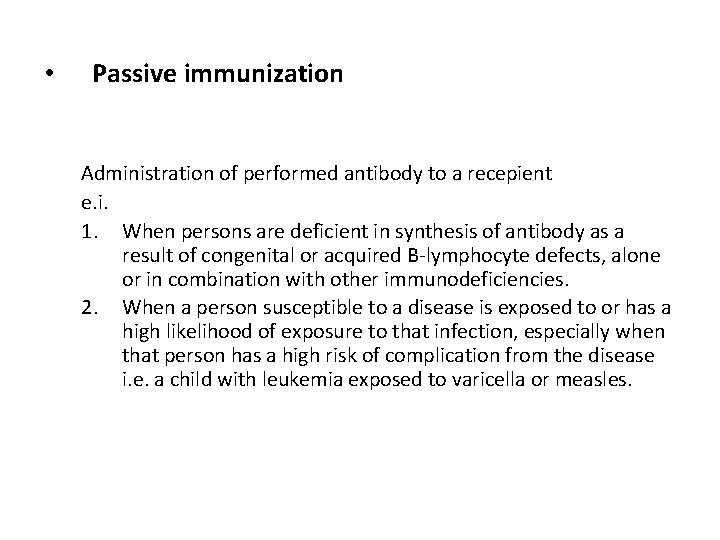 • Passive immunization

Administration of performed antibody to a recepient
e.i.
1. When persons are deficient in synthesis of antibody as a result of congenital or acquired B-lymphocyte defects, alone or in combination with other immunodeficiencies.
2. When a person susceptible to a disease is exposed to or has a high likelihood of exposure to that infection, especially when that person has a high risk of complication from the disease i.e. a child with leukemia exposed to varicella or measles.